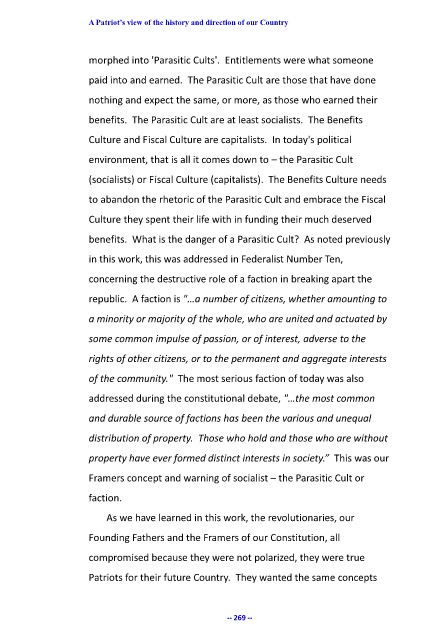 A Patriot's view of the history and direction of our Country

morphed into 'Parasitic Cults'. Entitlements were what someone paid into and earned. The Parasitic Cult are those that have done nothing and expect the same, or more, as those who earned their benefits. The Parasitic Cult are at least socialists. The Benefits Culture and Fiscal Culture are capitalists. In today's political environment, that is all it comes down to – the Parasitic Cult (socialists) or Fiscal Culture (capitalists). The Benefits Culture needs to abandon the rhetoric of the Parasitic Cult and embrace the Fiscal Culture they spent their life with in funding their much deserved benefits. What is the danger of a Parasitic Cult? As noted previously in this work, this was addressed in Federalist Number Ten, concerning the destructive role of a faction in breaking apart the republic. A faction is "...a number of citizens, whether amounting to a minority or majority of the whole, who are united and actuated by some common impulse of passion, or of interest, adverse to the rights of other citizens, or to the permanent and aggregate interests of the community." The most serious faction of today was also addressed during the constitutional debate, "...the most common and durable source of factions has been the various and unequal distribution of property. Those who hold and those who are without property have ever formed distinct interests in society." This was our Framers concept and warning of socialist – the Parasitic Cult or faction.

As we have learned in this work, the revolutionaries, our Founding Fathers and the Framers of our Constitution, all compromised because they were not polarized, they were true Patriots for their future Country. They wanted the same concepts

-- 269 --